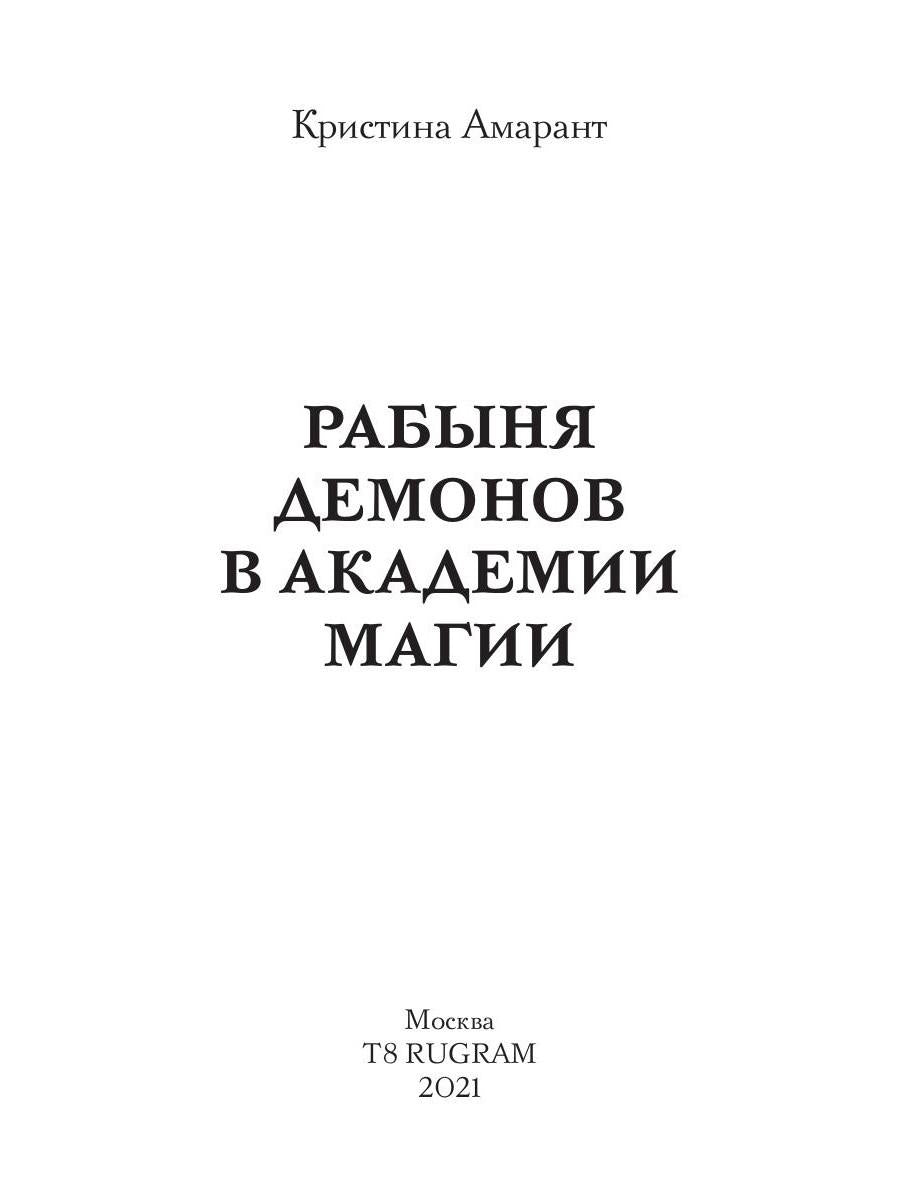 Кристина Амарант

РАБЫНЯ
ДЕМОНОВ
В АКАДЕМИИ
МАГИИ

Москва
T8 RUGRAM
2021